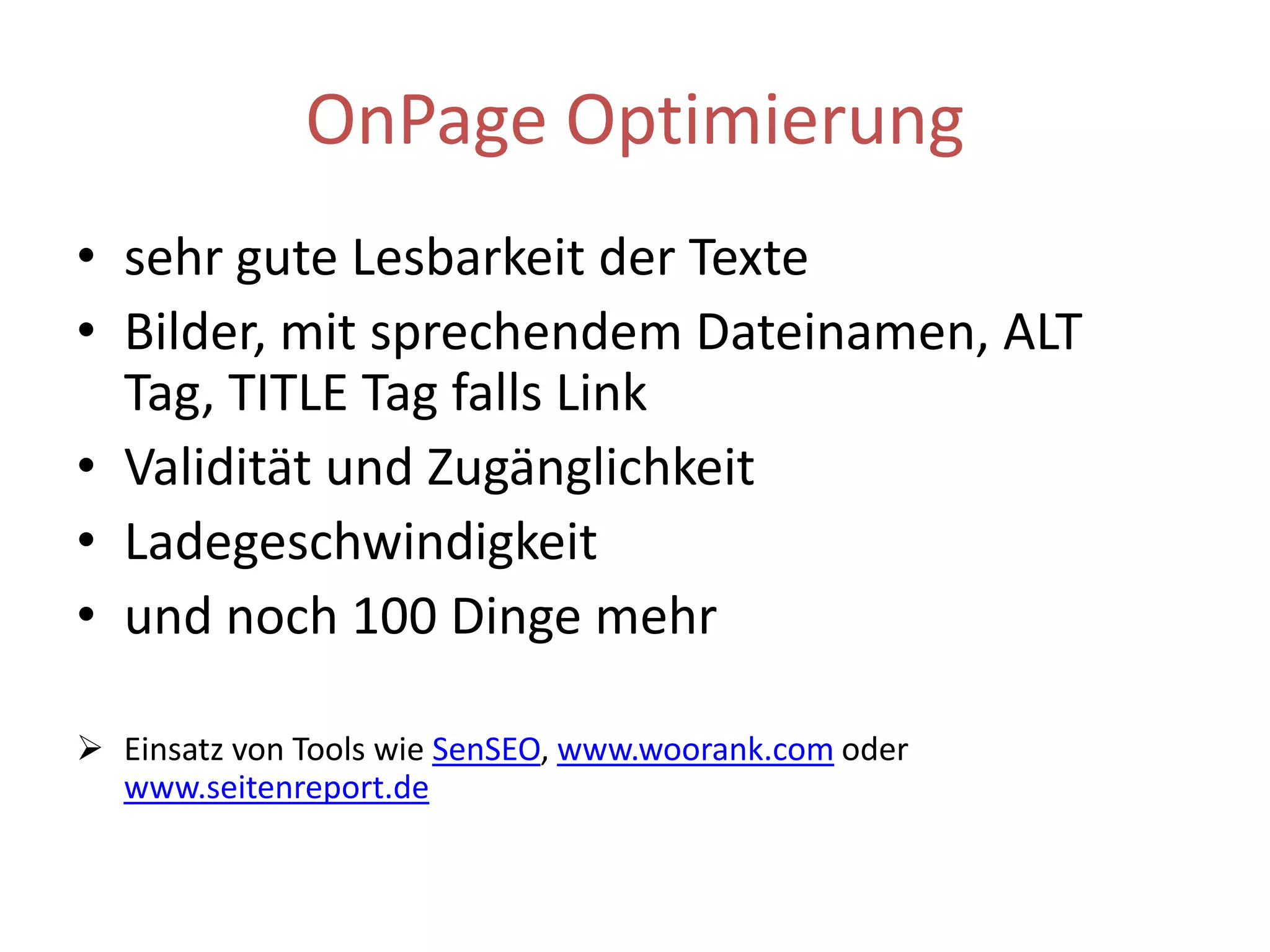 OnPage Optimierung

• sehr gute Lesbarkeit der Texte
• Bilder, mit sprechendem Dateinamen, ALT Tag, TITLE Tag falls Link
• Validität und Zugänglichkeit
• Ladegeschwindigkeit
• und noch 100 Dinge mehr

➢ Einsatz von Tools wie SenSEO, www.woorank.com oder www.seitenreport.de